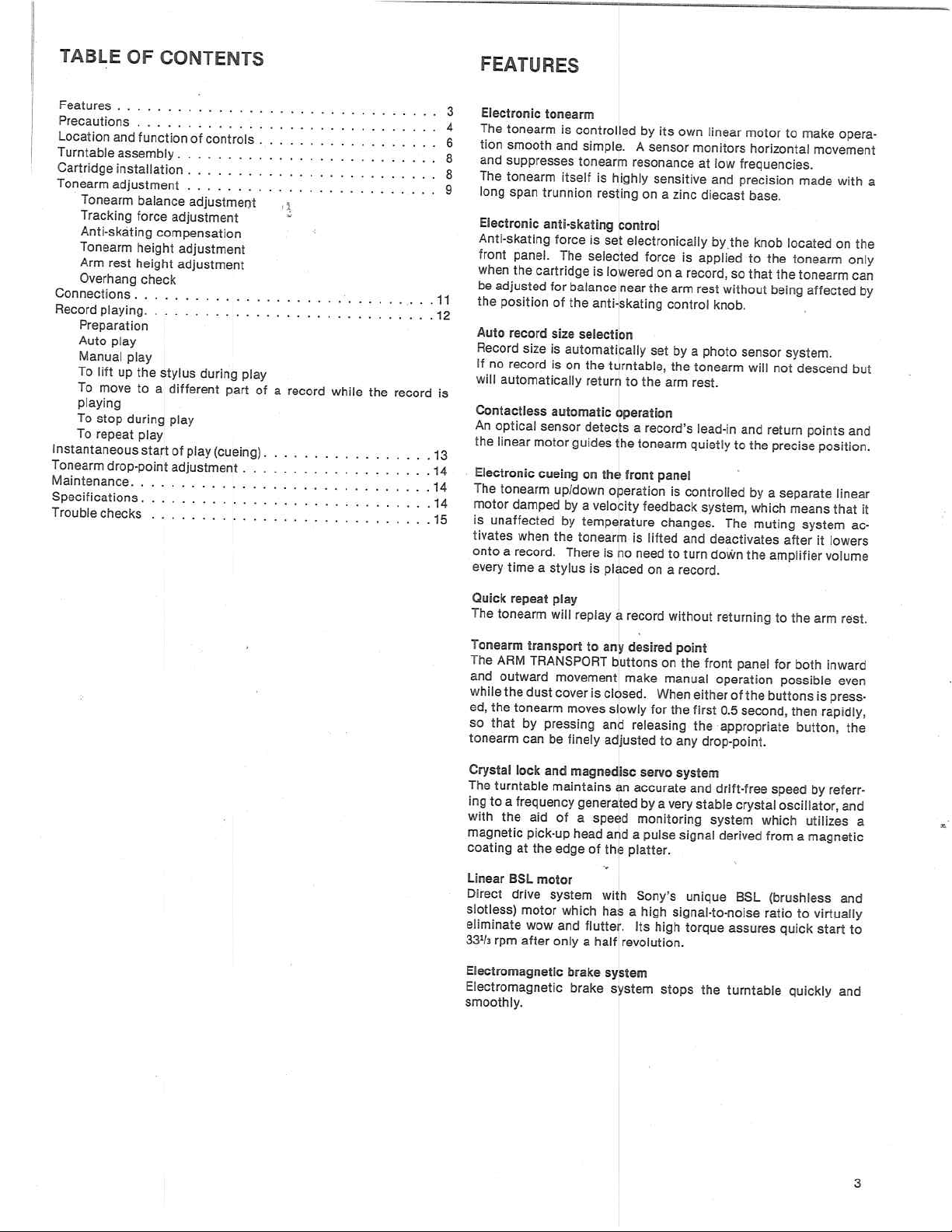 TABLE OF CONTENTS

Features 3
Precautions 4
Location and function of controls 6
Turntable assembly 8
Cartridge installation 8
Tonearm adjustment 9
Tonearm balance adjustment
Tracking force adjustment
Anti-skating compensation
Tonearm height adjustment
Arm rest height adjustment
Overhang check
Connections 11
Record playing 12
Preparation
Auto play
Manual play
To lift up the stylus during play
To move to a different part of a record while the record is playing
To stop during play
To repeat play
Instantaneous start of play (cueing) 13
Tonearm drop-point adjustment 14
Maintenance 14
Specifications 14
Trouble checks 15

FEATURES

Electronic tonearm
The tonearm is controlled by its own linear motor to make operation smooth and simple. A sensor monitors horizontal movement and suppresses tonearm resonance at low frequencies.
The tonearm itself is highly sensitive and precision made with a long span trunnion resting on a zinc diecast base.

Electronic anti-skating control
Anti-skating force is set electronically by the knob located on the front panel. The selected force is applied to the tonearm only when the cartridge is lowered on a record, so that the tonearm can be adjusted for balance near the arm rest without being affected by the position of the anti-skating control knob.

Auto record size selection
Record size is automatically set by a photo sensor system.
If no record is on the turntable, the tonearm will not descend but will automatically return to the arm rest.

Contactless automatic operation
An optical sensor detects a record's lead-in and return points and the linear motor guides the tonearm quietly to the precise position.

Electronic cueing on the front panel
The tonearm up/down operation is controlled by a separate linear motor damped by a velocity feedback system, which means that it is unaffected by temperature changes. The muting system activates when the tonearm is lifted and deactivates after it lowers onto a record. There is no need to turn down the amplifier volume every time a stylus is placed on a record.

Quick repeat play
The tonearm will replay a record without returning to the arm rest.

Tonearm transport to any desired point
The ARM TRANSPORT buttons on the front panel for both inward and outward movement make manual operation possible even while the dust cover is closed. When either of the buttons is pressed, the tonearm moves slowly for the first 0.5 second, then rapidly, so that by pressing and releasing the appropriate button, the tonearm can be finely adjusted to any drop-point.

Crystal lock and magnedisc servo system
The turntable maintains an accurate and drift-free speed by referring to a frequency generated by a very stable crystal oscillator, and with the aid of a speed monitoring system which utilizes a magnetic pick-up head and a pulse signal derived from a magnetic coating at the edge of the platter.

Linear BSL motor
Direct drive system with Sony's unique BSL (brushless and slotless) motor which has a high signal-to-noise ratio to virtually eliminate wow and flutter. Its high torque assures quick start to $33^{1}/_{3}$ rpm after only a half revolution.

Electromagnetic brake system
Electromagnetic brake system stops the turntable quickly and smoothly.

3